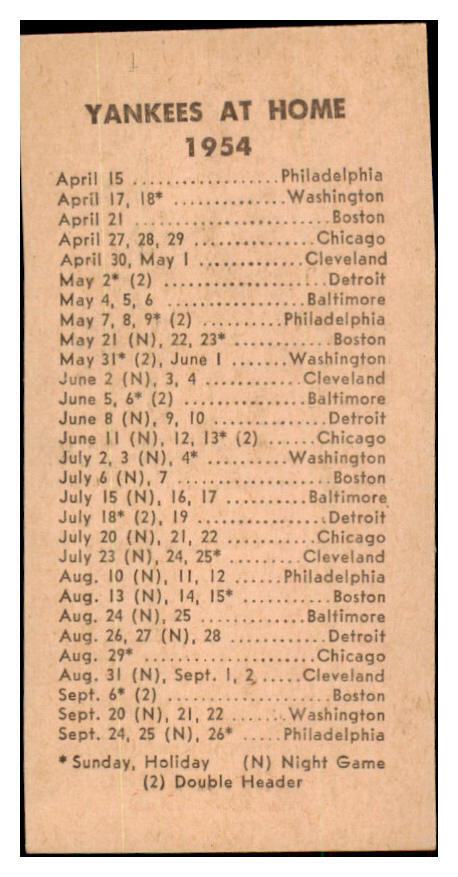 YANKEES AT HOME
1954

April 15 Philadelphia
April 17, 18* Washington
April 21 Boston
April 27, 28, 29 Chicago
April 30, May 1 Cleveland
May 2* (2) Detroit
May 4, 5, 6 Baltimore
May 7, 8, 9* (2) Philadelphia
May 21 (N), 22, 23* Boston
May 31* (2), June 1 Washington
June 2 (N), 3, 4 Cleveland
June 5, 6* (2) Baltimore
June 8 (N), 9, 10 Detroit
June 11 (N), 12, 13* (2) Chicago
July 2, 3 (N), 4* Washington
July 6 (N), 7 Boston
July 15 (N), 16, 17 Baltimore
July 18* (2), 19 Detroit
July 20 (N), 21, 22 Chicago
July 23 (N), 24, 25* Cleveland
Aug. 10 (N), 11, 12 Philadelphia
Aug. 13 (N), 14, 15* Boston
Aug. 24 (N), 25 Baltimore
Aug. 26, 27 (N), 28 Detroit
Aug. 29* Chicago
Aug. 31 (N), Sept. 1, 2 Cleveland
Sept. 6* (2) Boston
Sept. 20 (N), 21, 22 Washington
Sept. 24, 25 (N), 26* Philadelphia

* Sunday, Holiday (N) Night Game
(2) Double Header